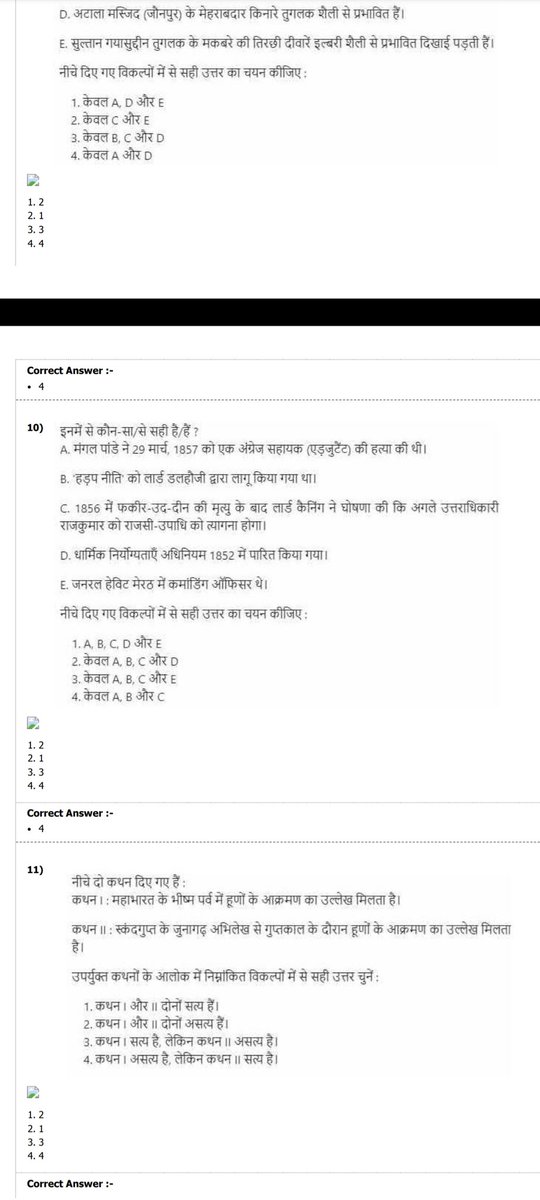 D. अटाला मस्जिद (जौनपुर) के मेहराबदार किनारे तुगलक शैली से प्रभावित हैं।

E. सुल्तान गयासुद्दीन तुगलक के मकबरे की तिरछी दीवारें इल्बरी शैली से प्रभावित दिखाई पड़ती हैं।

नीचे दिए गए विकल्पों में से सही उत्तर का चयन कीजिए :

1. केवल A, D और E
2. केवल C और E
3. केवल B, C और D
4. केवल A और D

1. 2
2. 1
3. 3
4. 4

Correct Answer :-
• 4

10) इनमें से कौन-सा/से सही है/हैं ?
A. मंगल पांडे ने 29 मार्च, 1857 को एक अंग्रेज सहायक (एड्जुटेंट) की हत्या की थी।

B. 'हड़प नीति' को लार्ड डलहौजी द्वारा लागू किया गया था।

C. 1856 में फकीर-उद-दीन की मृत्यु के बाद लार्ड कैनिंग ने घोषणा की कि अगले उत्तराधिकारी राजकुमार को राजसी-उपाधि को त्यागना होगा।

D. धार्मिक निर्योग्यताएँ अधिनियम 1852 में पारित किया गया।

E. जनरल हेविट मेरठ में कमांडिंग ऑफिसर थे।

नीचे दिए गए विकल्पों में से सही उत्तर का चयन कीजिए :

1. A, B, C, D और E
2. केवल A, B, C और D
3. केवल A, B, C और E
4. केवल A, B और C

1. 2
2. 1
3. 3
4. 4

Correct Answer :-
• 4

11) नीचे दो कथन दिए गए हैं :
कथन I : महाभारत के भीष्म पर्व में हूणों के आक्रमण का उल्लेख मिलता है।

कथन II : स्कंदगुप्त के जुनागढ़ अभिलेख से गुप्तकाल के दौरान हूणों के आक्रमण का उल्लेख मिलता है।

उपर्युक्त कथनों के आलोक में निम्नांकित विकल्पों में से सही उत्तर चुनें :

1. कथन I और II दोनों सत्य हैं।
2. कथन I और II दोनों असत्य हैं।
3. कथन I सत्य है, लेकिन कथन II असत्य है।
4. कथन I असत्य है, लेकिन कथन II सत्य है।

1. 2
2. 1
3. 3
4. 4

Correct Answer :-